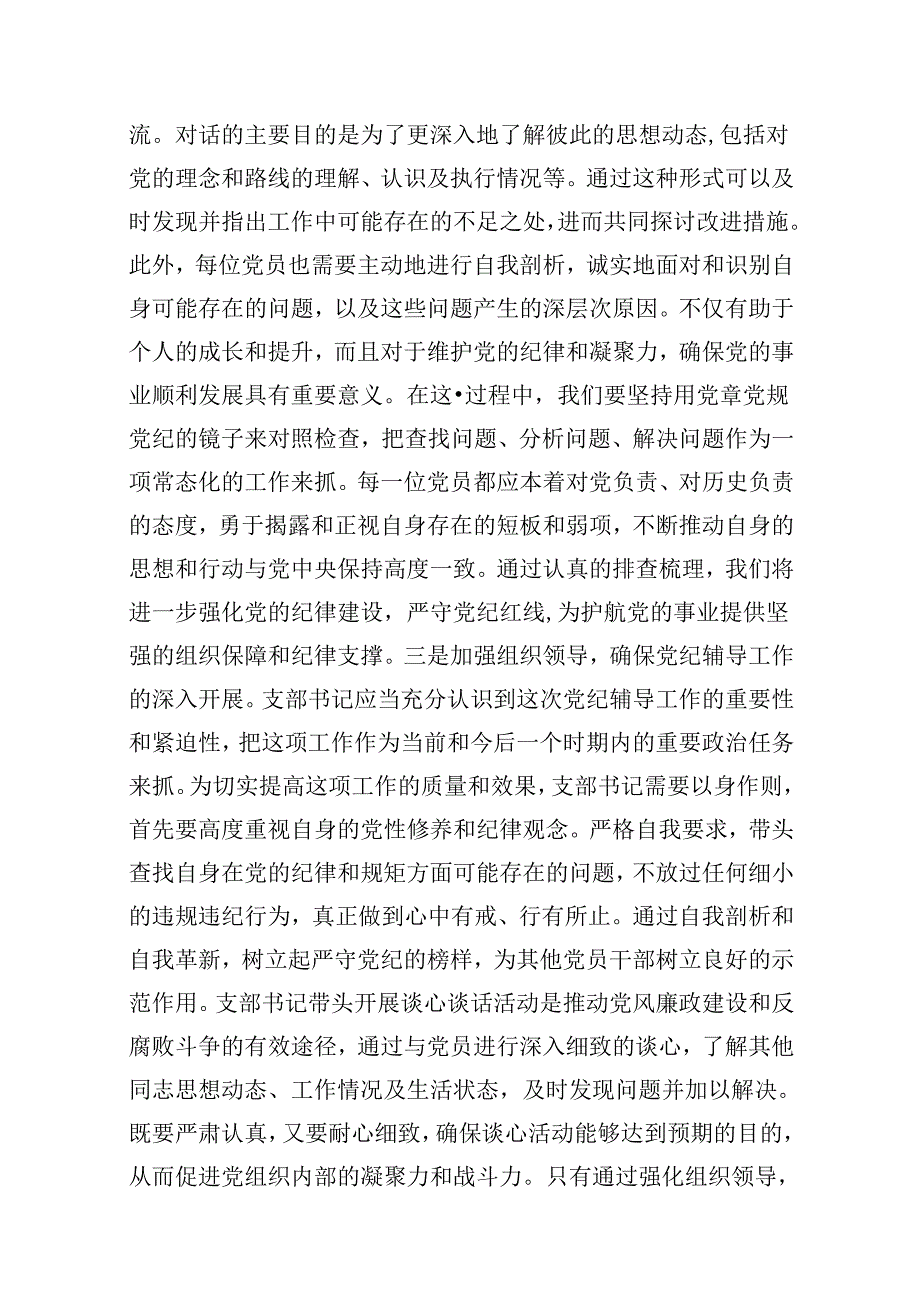 流。对话的主要目的是为了更深入地了解彼此的思想动态,包括对党的理念和路线的理解、认识及执行情况等。通过这种形式可以及时发现并指出工作中可能存在的不足之处，进而共同探讨改进措施。此外，每位党员也需要主动地进行自我剖析，诚实地面对和识别自身可能存在的问题，以及这些问题产生的深层次原因。不仅有助于个人的成长和提升，而且对于维护党的纪律和凝聚力，确保党的事业顺利发展具有重要意义。在这•过程中，我们要坚持用党章党规党纪的镜子来对照检查，把查找问题、分析问题、解决问题作为一项常态化的工作来抓。每一位党员都应本着对党负责、对历史负责的态度，勇于揭露和正视自身存在的短板和弱项，不断推动自身的思想和行动与党中央保持高度一致。通过认真的排查梳理，我们将进一步强化党的纪律建设，严守党纪红线，为护航党的事业提供坚强的组织保障和纪律支撑。三是加强组织领导，确保党纪辅导工作的深入开展。支部书记应当充分认识到这次党纪辅导工作的重要性和紧迫性，把这项工作作为当前和今后一个时期内的重要政治任务来抓。为切实提高这项工作的质量和效果，支部书记需要以身作则，首先要高度重视自身的党性修养和纪律观念。严格自我要求，带头查找自身在党的纪律和规矩方面可能存在的问题，不放过任何细小的违规违纪行为，真正做到心中有戒、行有所止。通过自我剖析和自我革新，树立起严守党纪的榜样，为其他党员干部树立良好的示范作用。支部书记带头开展谈心谈话活动是推动党风廉政建设和反腐败斗争的有效途径，通过与党员进行深入细致的谈心，了解其他同志思想动态、工作情况及生活状态，及时发现问题并加以解决。既要严肃认真，又要耐心细致，确保谈心活动能够达到预期的目的，从而促进党组织内部的凝聚力和战斗力。只有通过强化组织领导，